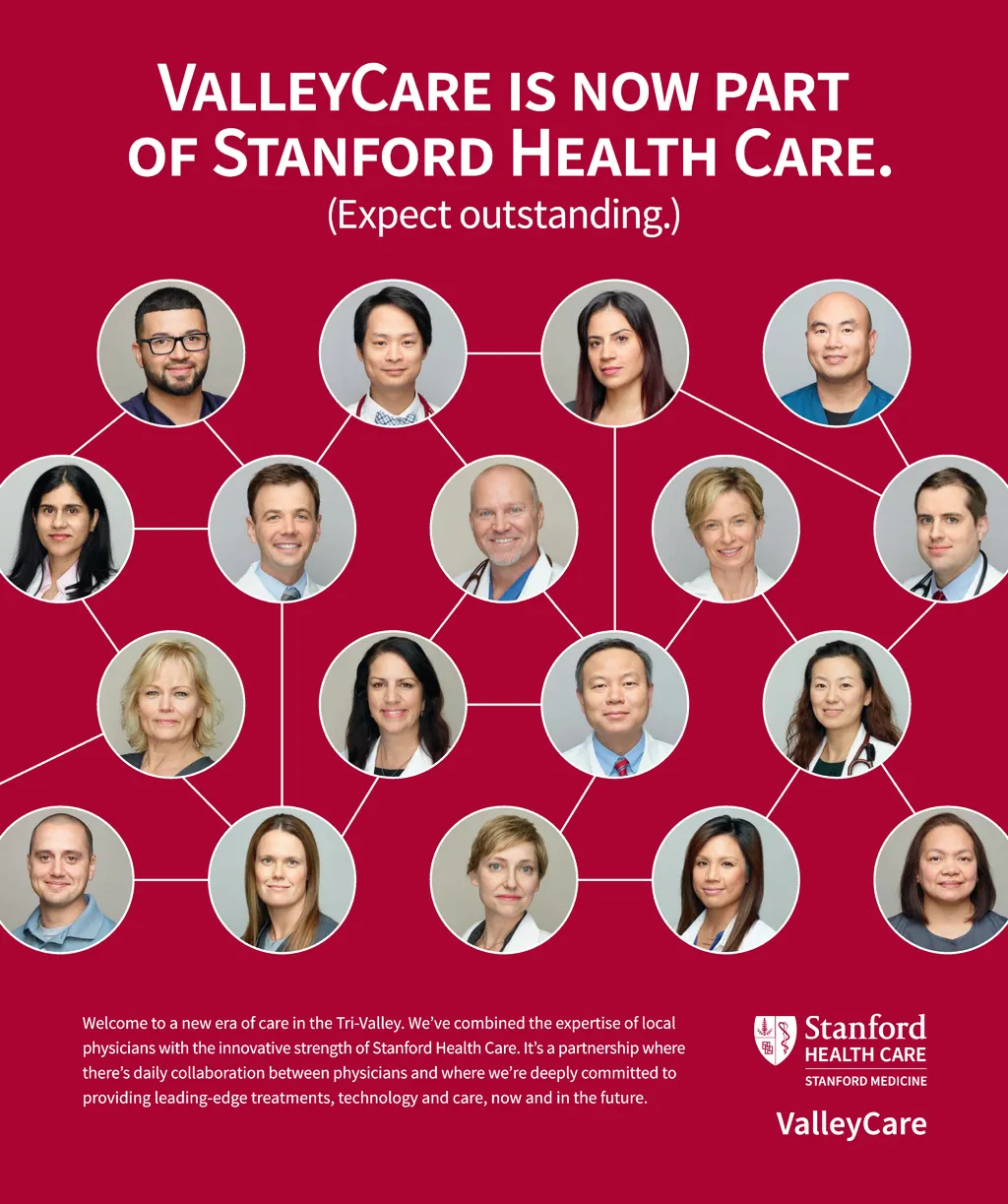 VALLEYCARE IS NOW PART OF STANFORD HEALTH CARE.

(Expect outstanding.)

Welcome to a new era of care in the Tri-Valley. We've combined the expertise of local physicians with the innovative strength of Stanford Health Care. It's a partnership where there's daily collaboration between physicians and where we're deeply committed to providing leading-edge treatments, technology and care, now and in the future.

Stanford
HEALTH CARE
STANFORD MEDICINE

ValleyCare